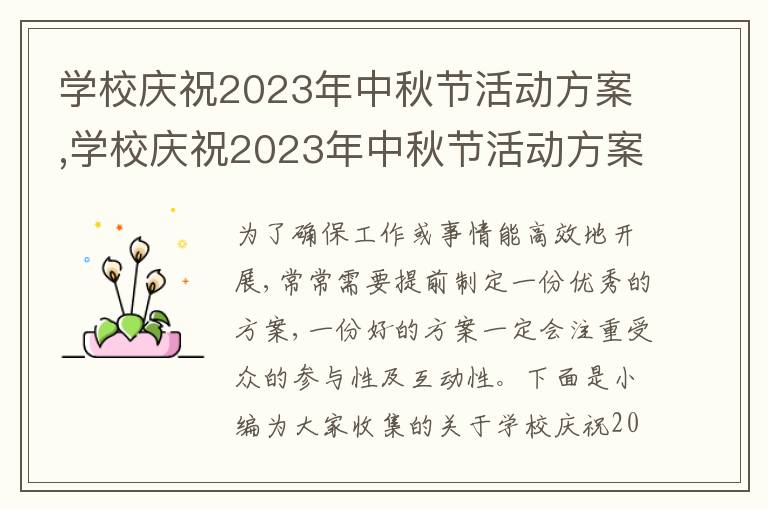 学校庆祝2023年中秋节活动方案,学校庆祝2023年中秋节活动方案

为了确保工作或事情能高效地开展，常常需要提前制定一份优秀的方案，一份好的方案一定会注重受众的参与性及互动性。下面是小编为大家收集的关于学校庆祝20